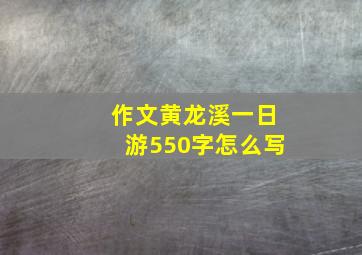 作文黄龙溪一日游550字怎么写